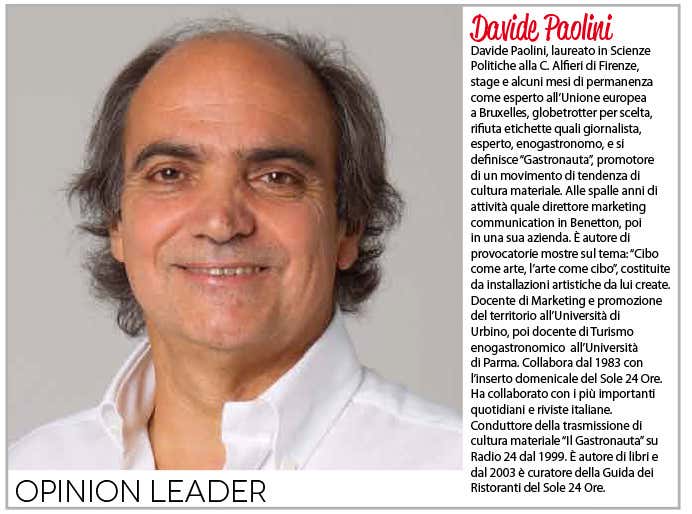 Davide Paolini

Davide Paolini, laureato in Scienze Politiche alla C. Alfieri di Firenze, stage e alcuni mesi di permanenza come esperto all'Unione europea a Bruxelles, globetrotter per scelta, rifiuta etichette quali giornalista, esperto, enogastronomo, e si definisce "Gastronauta", promotore di un movimento di tendenza di cultura materiale. Alle spalle anni di attività quale direttore marketing communication in Benetton, poi in una sua azienda. È autore di provocatorie mostre sul tema: "Cibo come arte, l'arte come cibo", costituite da installazioni artistiche da lui create. Docente di Marketing e promozione del territorio all'Università di Urbino, poi docente di Turismo enogastronomico all'Università di Parma. Collabora dal 1983 con l'inserto domenicale del Sole 24 Ore. Ha collaborato con i più importanti quotidiani e riviste italiane. Conduttore della trasmissione di cultura materiale "Il Gastronauta" su Radio 24 dal 1999. È autore di libri e dal 2003 è curatore della Guida dei Ristoranti del Sole 24 Ore.

OPINION LEADER